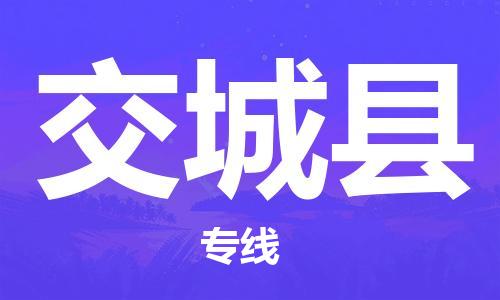 交城县

专线